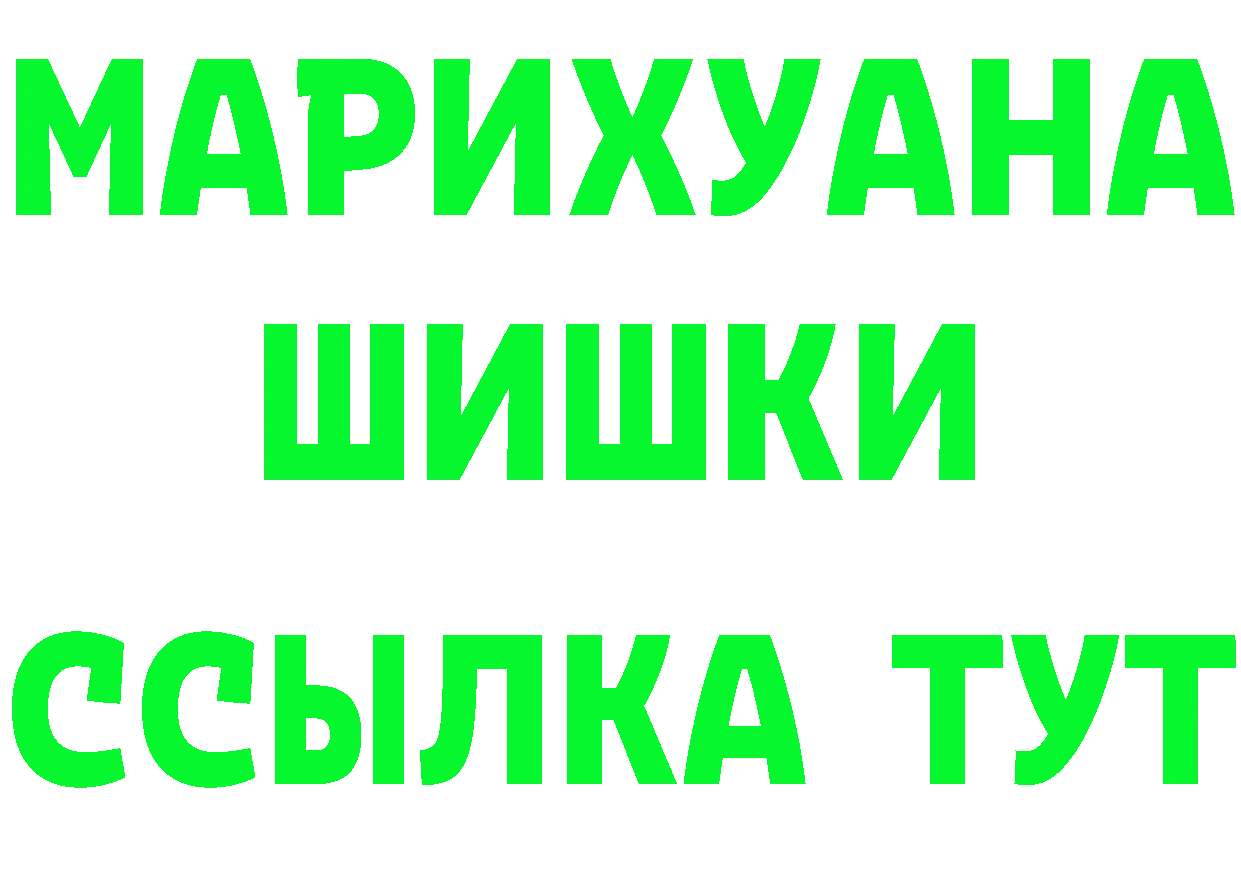 МАРИХУАНА
ШИШКИ
ССЫЛКА ТУТ